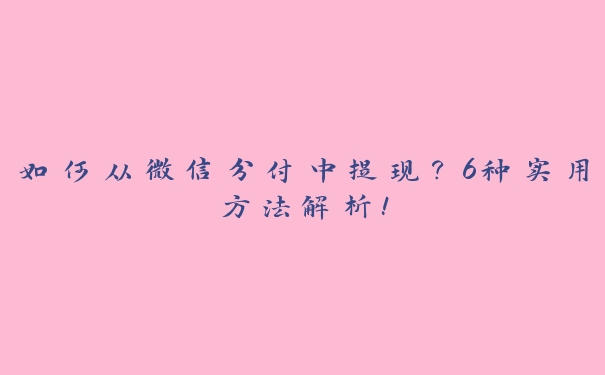 如何从微信分付中提现？6种实用方法解析！